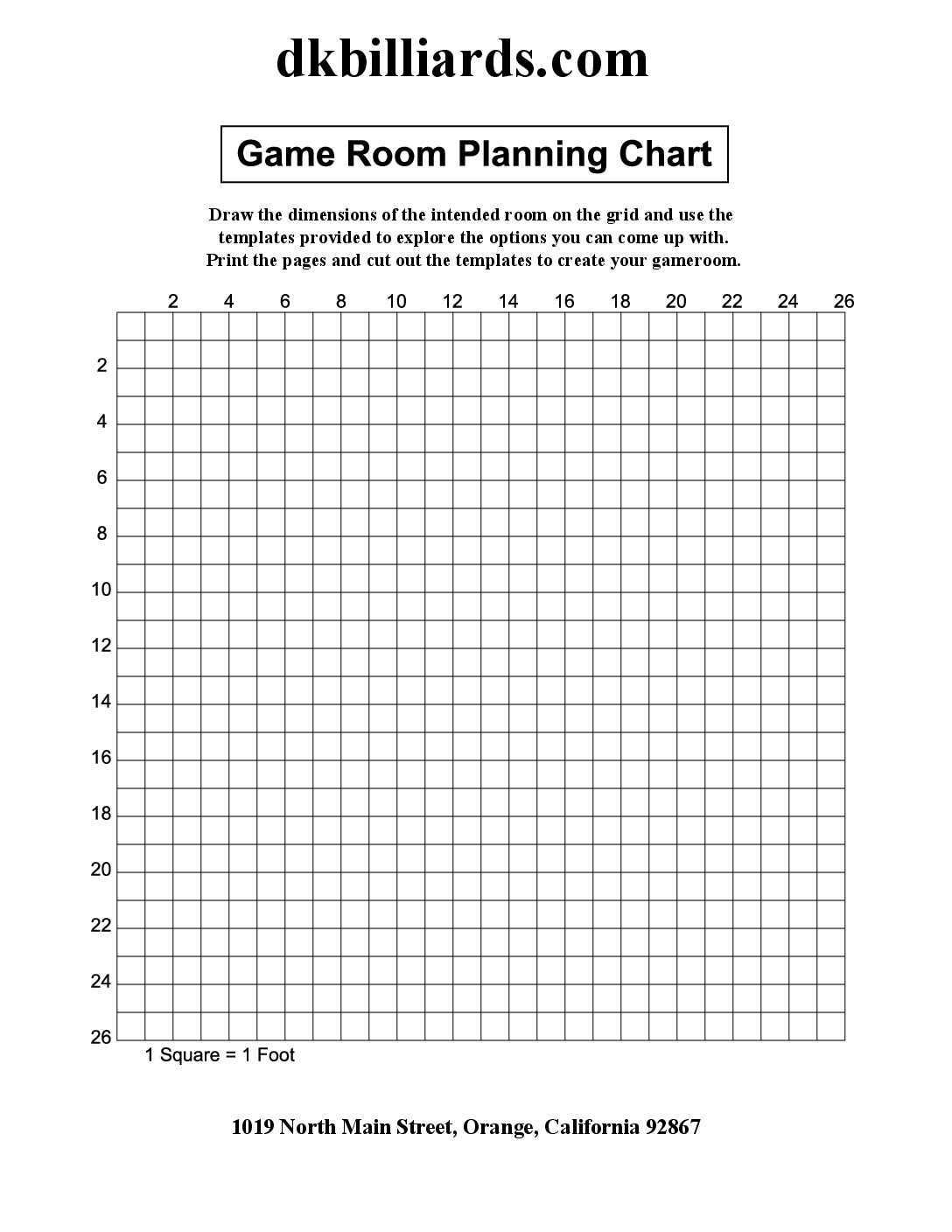 dkbilliards.com

Game Room Planning Chart

Draw the dimensions of the intended room on the grid and use the templates provided to explore the options you can come up with. Print the pages and cut out the templates to create your gameroom.

2 4 6 8 10 12 14 16 18 20 22 24 26

2
4
6
8
10
12
14
16
18
20
22
24
26

1 Square = 1 Foot

1019 North Main Street, Orange, California 92867